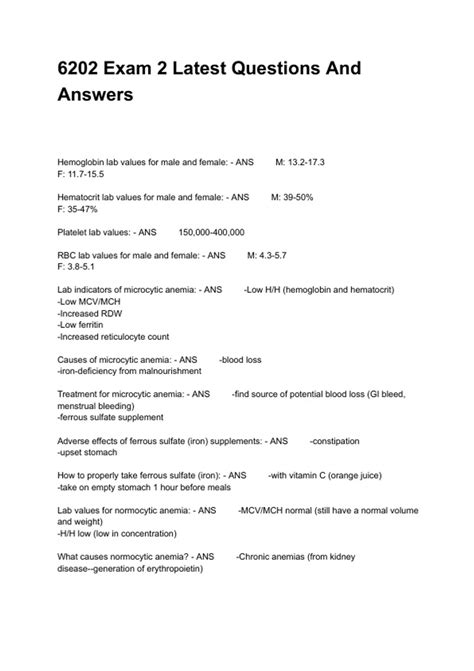 6202 Exam 2 Latest Questions And Answers

Hemoglobin lab values for male and female: - ANS M: 13.2-17.3
F: 11.7-15.5

Hematocrit lab values for male and female: - ANS M: 39-50%
F: 35-47%

Platelet lab values: - ANS 150,000-400,000

RBC lab values for male and female: - ANS M: 4.3-5.7
F: 3.8-5.1

Lab indicators of microcytic anemia: - ANS -Low H/H (hemoglobin and hematocrit)
-Low MCV/MCH
-Increased RDW
-Low ferritin
-Increased reticulocyte count

Causes of microcytic anemia: - ANS -blood loss
-iron-deficiency from malnourishment

Treatment for microcytic anemia: - ANS -find source of potential blood loss (GI bleed, menstrual bleeding)
-ferrous sulfate supplement

Adverse effects of ferrous sulfate (iron) supplements: - ANS -constipation
-upset stomach

How to properly take ferrous sulfate (iron): - ANS -with vitamin C (orange juice)
-take on empty stomach 1 hour before meals

Lab values for normocytic anemia: - ANS -MCV/MCH normal (still have a normal volume and weight)
-H/H low (low in concentration)

What causes normocytic anemia? - ANS -Chronic anemias (from kidney disease--generation of erythropoietin)